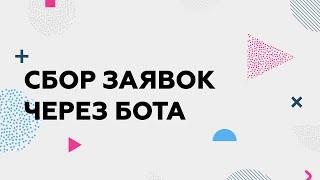 СБОР ЗАЯВОК
ЧЕРЕЗ БОТА